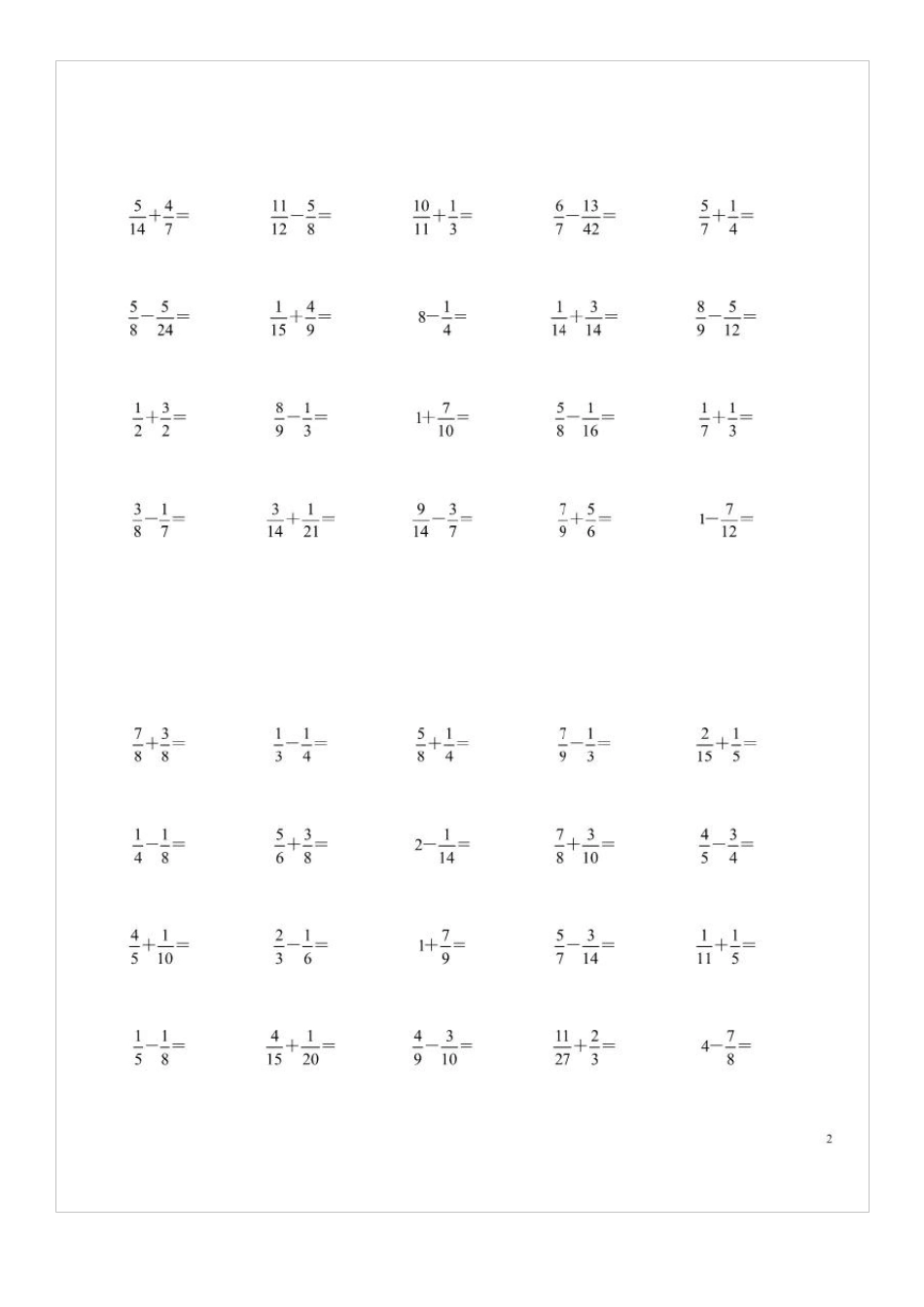 $\frac{5}{14}+\frac{4}{7}=$ $\frac{11}{12}-\frac{5}{8}=$ $\frac{10}{11}+\frac{1}{3}=$ $\frac{6}{7}-\frac{13}{42}=$ $\frac{5}{7}+\frac{1}{4}=$

$\frac{5}{8}-\frac{5}{24}=$ $\frac{1}{15}+\frac{4}{9}=$ $8-\frac{1}{4}=$ $\frac{1}{14}+\frac{3}{14}=$ $\frac{8}{9}-\frac{5}{12}=$

$\frac{1}{2}+\frac{3}{2}=$ $\frac{8}{9}-\frac{1}{3}=$ $1+\frac{7}{10}=$ $\frac{5}{8}-\frac{1}{16}=$ $\frac{1}{7}+\frac{1}{3}=$

$\frac{3}{8}-\frac{1}{7}=$ $\frac{3}{14}+\frac{1}{21}=$ $\frac{9}{14}-\frac{3}{7}=$ $\frac{7}{9}+\frac{5}{6}=$ $1-\frac{7}{12}=$

$\frac{7}{8}+\frac{3}{8}=$ $\frac{1}{3}-\frac{1}{4}=$ $\frac{5}{8}+\frac{1}{4}=$ $\frac{7}{9}-\frac{1}{3}=$ $\frac{2}{15}+\frac{1}{5}=$

$\frac{1}{4}-\frac{1}{8}=$ $\frac{5}{6}+\frac{3}{8}=$ $2-\frac{1}{14}=$ $\frac{7}{8}+\frac{3}{10}=$ $\frac{4}{5}-\frac{3}{4}=$

$\frac{4}{5}+\frac{1}{10}=$ $\frac{2}{3}-\frac{1}{6}=$ $1+\frac{7}{9}=$ $\frac{5}{7}-\frac{3}{14}=$ $\frac{1}{11}+\frac{1}{5}=$

$\frac{1}{5}-\frac{1}{8}=$ $\frac{4}{15}+\frac{1}{20}=$ $\frac{4}{9}-\frac{3}{10}=$ $\frac{11}{27}+\frac{2}{3}=$ $4-\frac{7}{8}=$

2